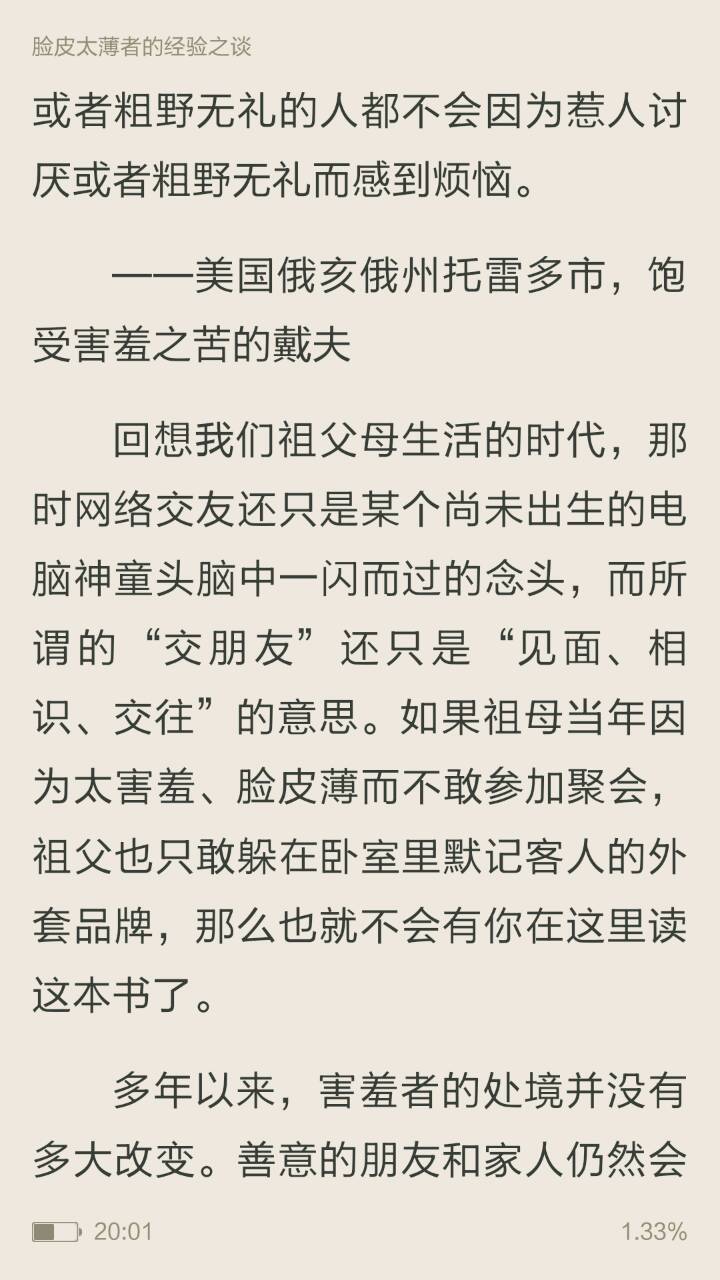 脸皮太薄者的经验之谈

或者粗野无礼的人都不会因为惹人讨厌或者粗野无礼而感到烦恼。

——美国俄亥俄州托雷多市，饱受害羞之苦的戴夫

回想我们祖父母生活的时代，那时网络交友还只是某个尚未出生的电脑神童头脑中一闪而过的念头，而所谓的“交朋友”还只是“见面、相识、交往”的意思。如果祖母当年因为太害羞、脸皮薄而不敢参加聚会，祖父也只敢躲在卧室里默记客人的外套品牌，那么也就不会有你在这里读这本书了。

多年以来，害羞者的处境并没有多大改变。善意的朋友和家人仍然会

20:01

1.33%